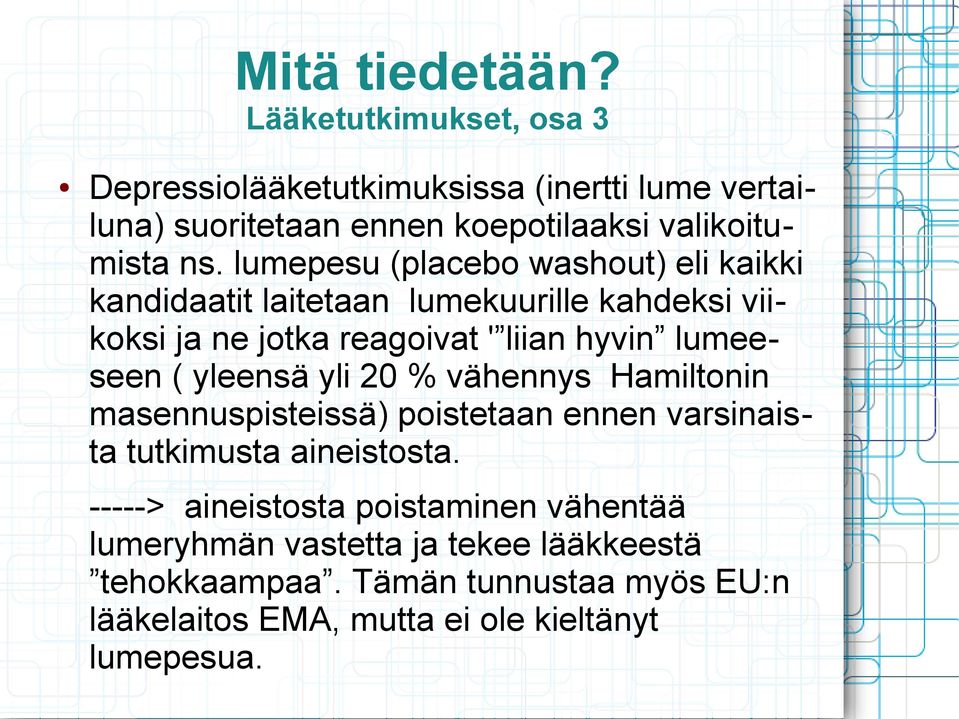 Mitä tiedetään?
Lääketutkimukset, osa 3

• Depressiolääketutkimuksissa (inertti lume vertailuna) suoritetaan ennen koepotilaaksi valikoitumista ns. lumepesu (placebo washout) eli kaikki kandidaatit laitetaan lumekuurille kahdeksi viikoksi ja ne jotka reagoivat '”liian hyvin” lumeeseen ( yleensä yli 20 % vähennys Hamiltonin masennuspisteissä) poistetaan ennen varsinaista tutkimusta aineistosta.

-----> aineistosta poistaminen vähentää lumeryhmän vastetta ja tekee lääkkeestä ”tehokkaampaa”. Tämän tunnustaa myös EU:n lääkelaitos EMA, mutta ei ole kieltänyt lumepesua.